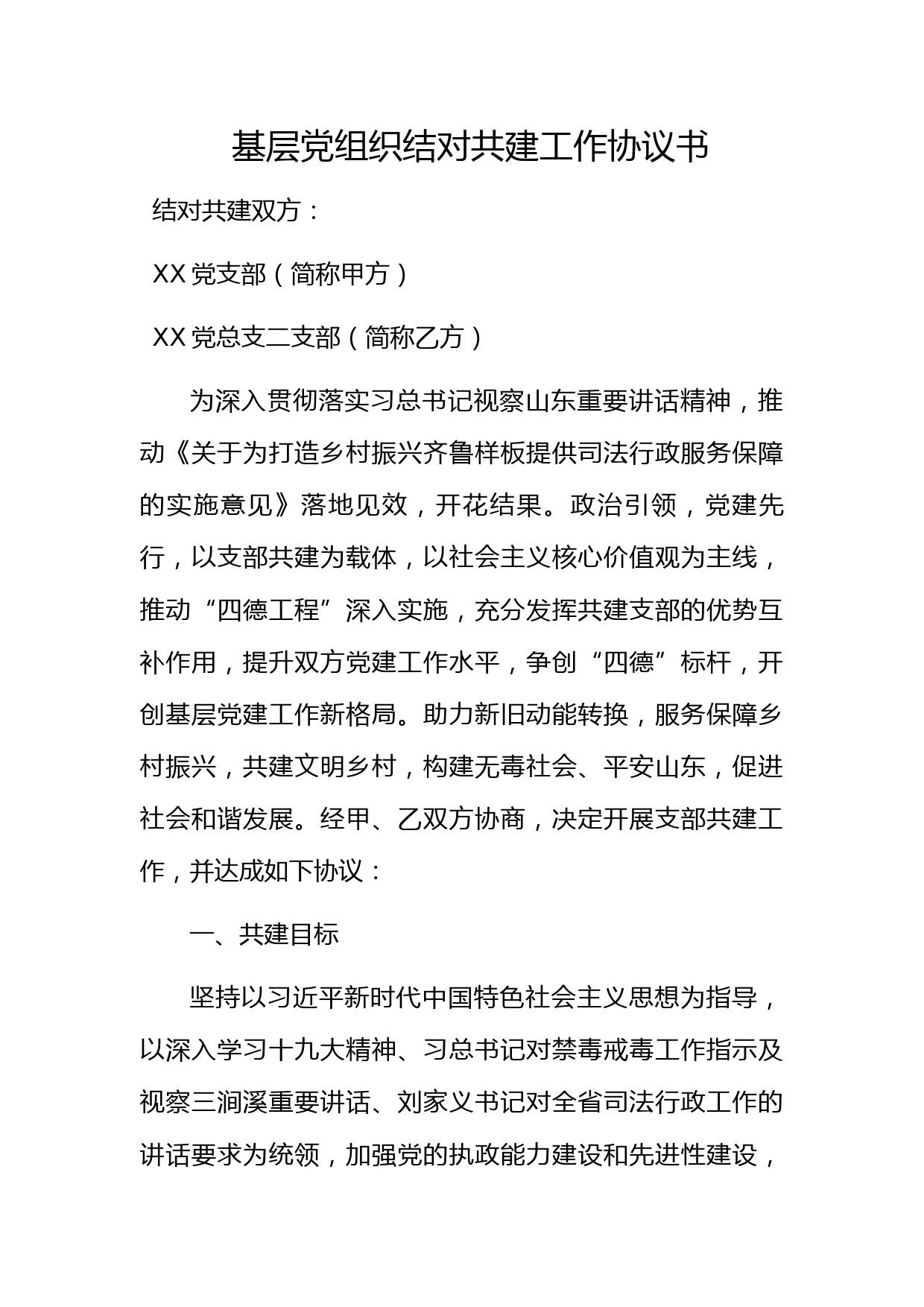 基层党组织结对共建工作协议书

结对共建双方：

XX 党支部（简称甲方）

XX 党总支二支部（简称乙方）

为深入贯彻落实习总书记视察山东重要讲话精神，推动《关于为打造乡村振兴齐鲁样板提供司法行政服务保障的实施意见》落地见效，开花结果。政治引领，党建先行，以支部共建为载体，以社会主义核心价值观为主线，推动“四德工程”深入实施，充分发挥共建支部的优势互补作用，提升双方党建工作水平，争创“四德”标杆，开创基层党建工作新格局。助力新旧动能转换，服务保障乡村振兴，共建文明乡村，构建无毒社会、平安山东，促进社会和谐发展。经甲、乙双方协商，决定开展支部共建工作，并达成如下协议：

一、共建目标

坚持以习近平新时代中国特色社会主义思想为指导，以深入学习十九大精神、习总书记对禁毒戒毒工作指示及视察三涧溪重要讲话、刘家义书记对全省司法行政工作的讲话要求为统领，加强党的执政能力建设和先进性建设，